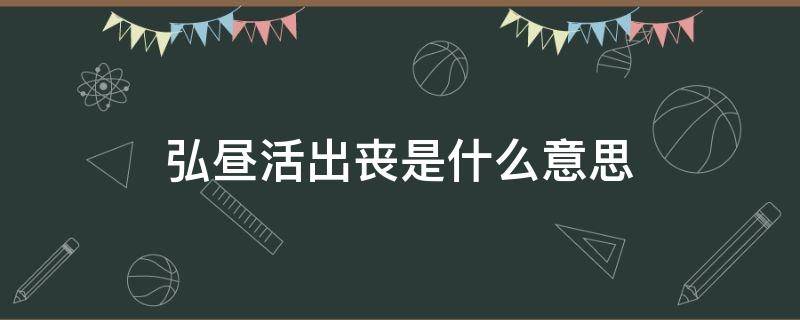 弘昼活出丧是什么意思